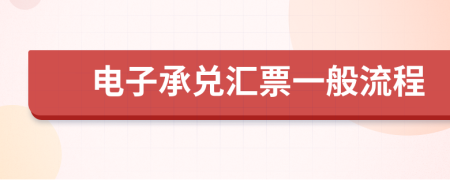 电子承兑汇票一般流程